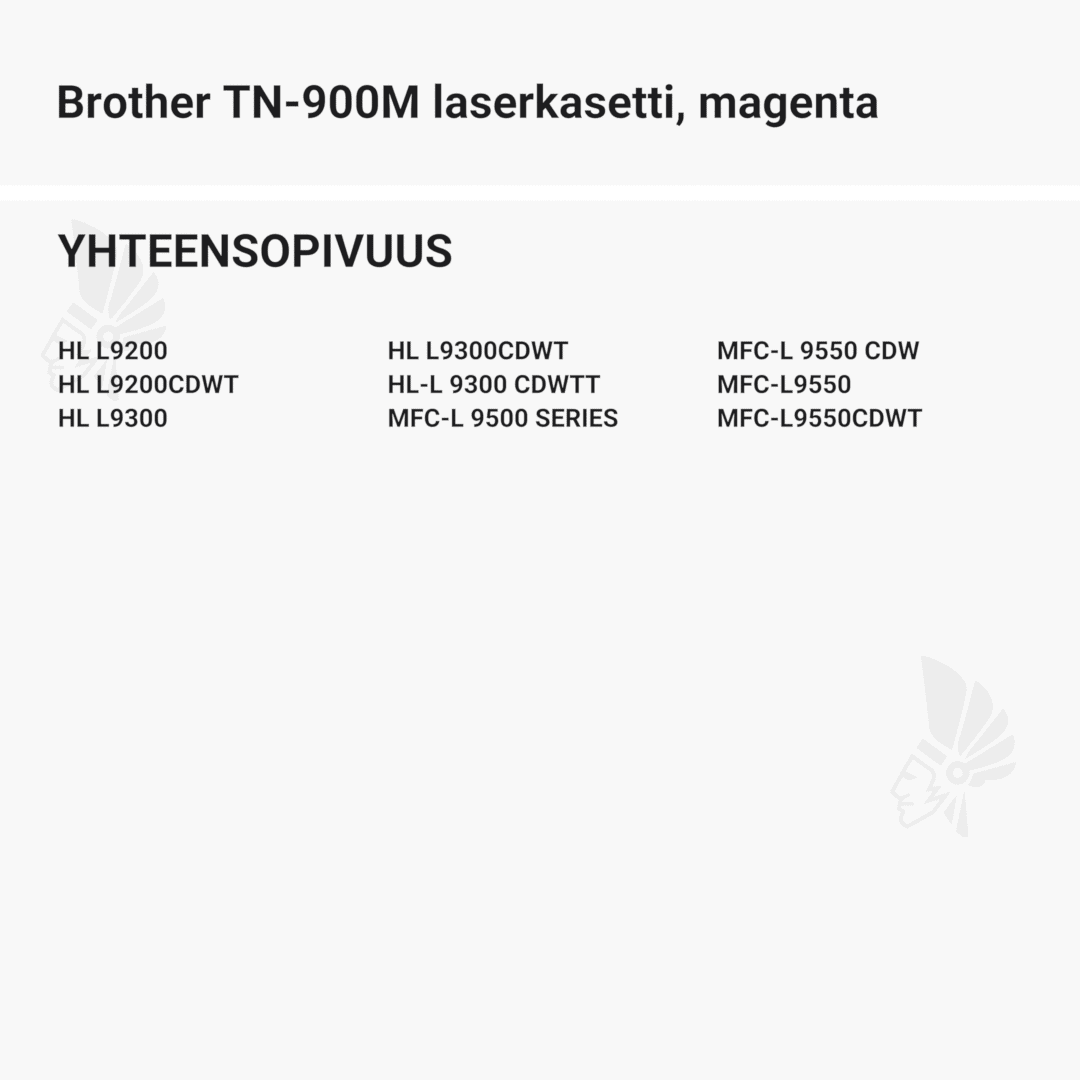 Brother TN-900M laserkasetti, magenta

YHTEENSOPIVUUS

HL L9200
HL L9200CDWT
HL L9300

HL L9300CDWT
HL-L 9300 CDWTT
MFC-L 9500 SERIES

MFC-L 9550 CDW
MFC-L9550
MFC-L9550CDWT